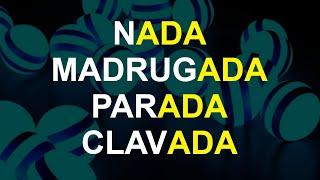 NADA
MADRUGADA
PARADA
CLAVADA